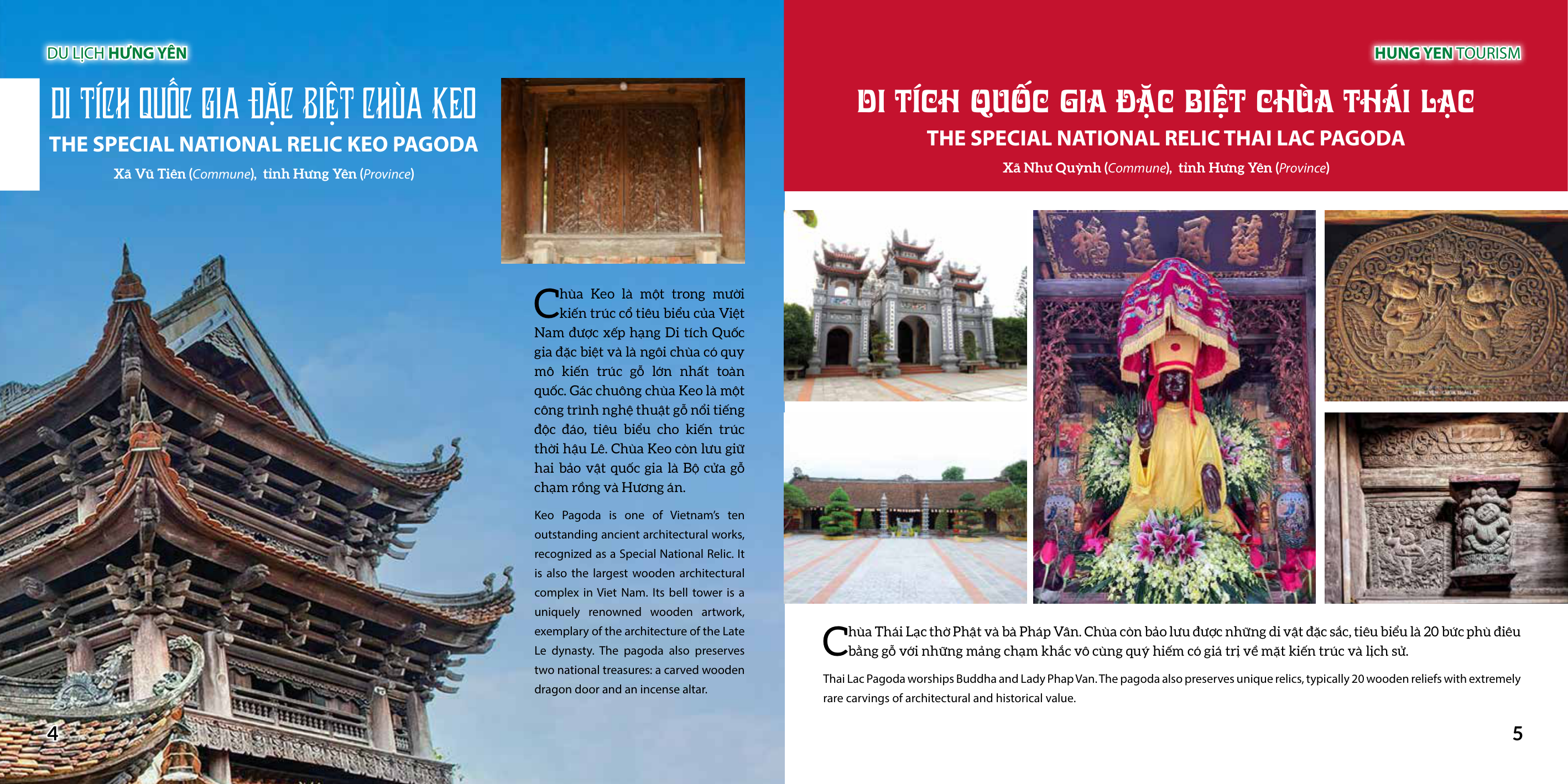 DU LỊCH HƯNG YÊN

DI TÍCH QUỐC GIA ĐẶC BIỆT CHÙA KEO

THE SPECIAL NATIONAL RELIC KEO PAGODA

Xã Vũ Tiên (Commune), tỉnh Hưng Yên (Province)

Chùa Keo là một trong mười kiến trúc cổ tiêu biểu của Việt Nam được xếp hạng Di tích Quốc gia đặc biệt và là ngôi chùa có quy mô kiến trúc gỗ lớn nhất toàn quốc. Gác chuông chùa Keo là một công trình nghệ thuật gỗ nổi tiếng độc đáo, tiêu biểu cho kiến trúc thời hậu Lê. Chùa Keo còn lưu giữ hai bảo vật quốc gia là Bộ cửa gỗ chạm rồng và Hương án.

Keo Pagoda is one of Vietnam's ten outstanding ancient architectural works, recognized as a Special National Relic. It is also the largest wooden architectural complex in Viet Nam. Its bell tower is a uniquely renowned wooden artwork, exemplary of the architecture of the Late Le dynasty. The pagoda also preserves two national treasures: a carved wooden dragon door and an incense altar.

4

HUNG YEN TOURISM

DI TÍCH QUỐC GIA ĐẶC BIỆT CHÙA THÁI LẠC

THE SPECIAL NATIONAL RELIC THAI LAC PAGODA

Xã Như Quỳnh (Commune), tỉnh Hưng Yên (Province)

Chùa Thái Lạc thờ Phật và bà Pháp Vân. Chùa còn bảo lưu được những di vật đặc sắc, tiêu biểu là 20 bức phù điêu bằng gỗ với những mảng chạm khắc vô cùng quý hiếm có giá trị về mặt kiến trúc và lịch sử.

Thai Lac Pagoda worships Buddha and Lady Phap Van. The pagoda also preserves unique relics, typically 20 wooden reliefs with extremely rare carvings of architectural and historical value.

5